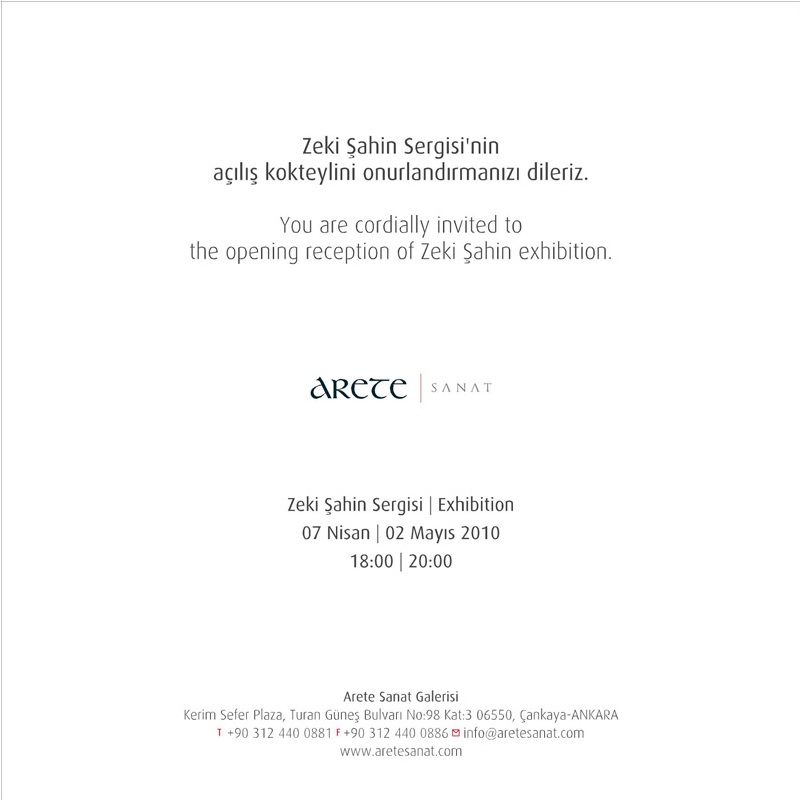 Zeki Şahin Sergisi'nin
açılış kokteylini onurlandırmanızı dileriz.

You are cordially invited to
the opening reception of Zeki Şahin exhibition.

ARETE | SANAT

Zeki Şahin Sergisi | Exhibition
07 Nisan | 02 Mayıs 2010
18:00 | 20:00

Arete Sanat Galerisi
Kerim Sefer Plaza, Turan Güneş Bulvarı No:98 Kat:3 06550, Çankaya-ANKARA
T +90 312 440 0881 F +90 312 440 0886 info@aretesanat.com
www.aretesanat.com